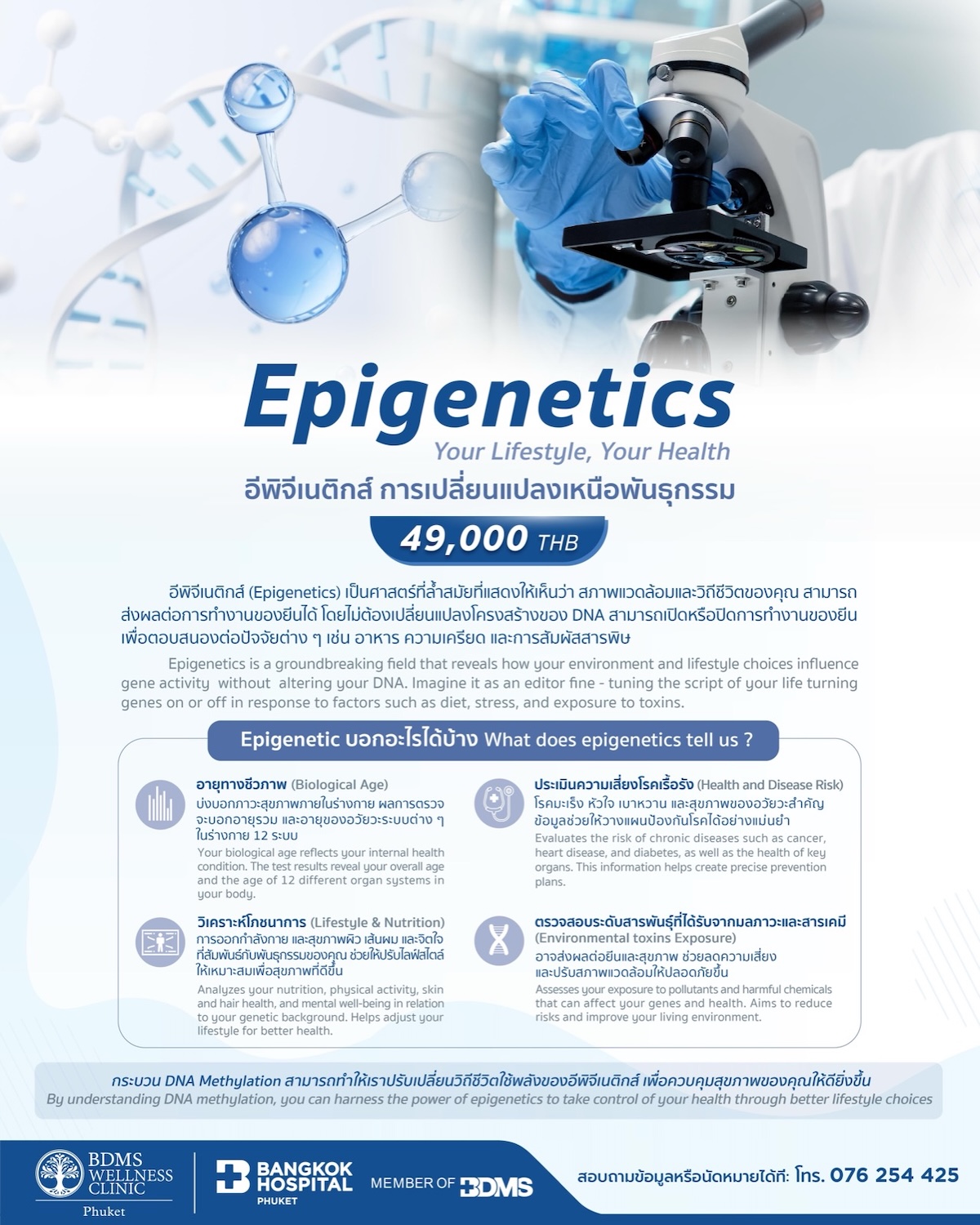 Epigenetics

Your Lifestyle, Your Health

อีพิจีเนติกส์ การเปลี่ยนแปลงเหนือพันธุกรรม

49,000 THB

อีพิจีเนติกส์ (Epigenetics) เป็นศาสตร์ที่ล้ำสมัยที่แสดงให้เห็นว่า สภาพแวดล้อมและวิถีชีวิตของคุณ สามารถส่งผลต่อการทำงานของยีนได้ โดยไม่ต้องเปลี่ยนแปลงโครงสร้างของ DNA สามารถเปิดหรือปิดการทำงานของยีนเพื่อตอบสนองต่อปัจจัยต่าง ๆ เช่น อาหาร ความเครียด และการสัมผัสสารพิษ

Epigenetics is a groundbreaking field that reveals how your environment and lifestyle choices influence gene activity without altering your DNA. Imagine it as an editor fine - tuning the script of your life turning genes on or off in response to factors such as diet, stress, and exposure to toxins.

Epigenetic บอกอะไรได้บ้าง What does epigenetics tell us ?

อายุทางชีวภาพ (Biological Age)
บ่งบอกภาวะสุขภาพภายในร่างกาย ผลการตรวจจะบอกอายุรวม และอายุของอวัยวะระบบต่าง ๆ ในร่างกาย 12 ระบบ
Your biological age reflects your internal health condition. The test results reveal your overall age and the age of 12 different organ systems in your body.

วิเคราะห์โภชนาการ (Lifestyle & Nutrition)
การออกกำลังกาย และสุขภาพผิว เส้นผม และจิตใจที่สัมพันธ์กับพันธุกรรมของคุณ ช่วยให้ปรับไลฟ์สไตล์ให้เหมาะสมเพื่อสุขภาพที่ดีขึ้น
Analyzes your nutrition, physical activity, skin and hair health, and mental well-being in relation to your genetic background. Helps adjust your lifestyle for better health.

ประเมินความเสี่ยงโรคเรื้อรัง (Health and Disease Risk)
โรคมะเร็ง หัวใจ เบาหวาน และสุขภาพของอวัยวะสำคัญ ข้อมูลช่วยให้วางแผนป้องกันโรคได้อย่างแม่นยำ
Evaluates the risk of chronic diseases such as cancer, heart disease, and diabetes, as well as the health of key organs. This information helps create precise prevention plans.

ตรวจสอบระดับสารพันธุ์ที่ได้รับจากมลภาวะและสารเคมี (Environmental toxins Exposure)
อาจส่งผลต่อยีนและสุขภาพ ช่วยลดความเสี่ยงและปรับสภาพแวดล้อมให้ปลอดภัยขึ้น
Assesses your exposure to pollutants and harmful chemicals that can affect your genes and health. Aims to reduce risks and improve your living environment.

กระบวน DNA Methylation สามารถทำให้เราปรับเปลี่ยนวิถีชีวิตใช้พลังของอีพิจีเนติกส์ เพื่อควบคุมสุขภาพของคุณให้ดียิ่งขึ้น
By understanding DNA methylation, you can harness the power of epigenetics to take control of your health through better lifestyle choices

BDMS WELLNESS CLINIC
Phuket

BANGKOK HOSPITAL
PHUKET

MEMBER OF BDMS

สอบถามข้อมูลหรือนัดหมายได้ที่: โทร. 076 254 425